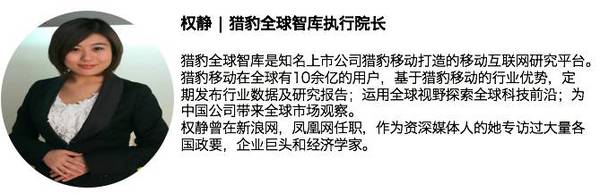 权静 | 猎豹全球智库执行院长

猎豹全球智库是知名上市公司猎豹移动打造的移动互联网研究平台。猎豹移动在全球有10余亿的用户，基于猎豹移动的行业优势，定期发布行业数据及研究报告；运用全球视野探索全球科技前沿；为中国公司带来全球市场观察。
权静曾在新浪网，凤凰网任职，作为资深媒体人的她专访过大量各国政要，企业巨头和经济学家。